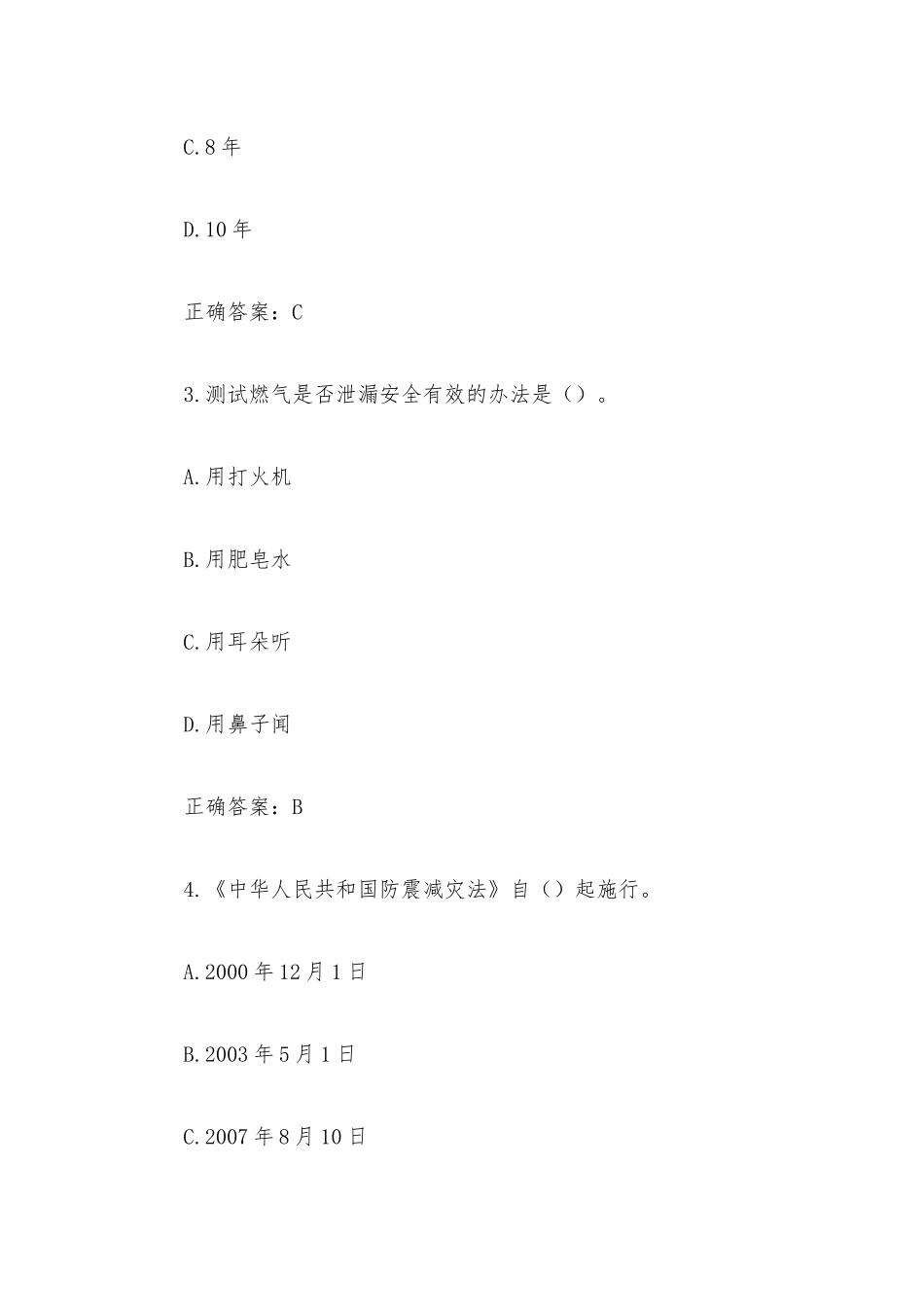 C.8 年

D.10 年

正确答案：C

3.测试燃气是否泄漏安全有效的办法是（）。

A.用打火机

B.用肥皂水

C.用耳朵听

D.用鼻子闻

正确答案：B

4.《中华人民共和国防震减灾法》自（）起施行。

A.2000 年 12 月 1 日

B.2003 年 5 月 1 日

C.2007 年 8 月 10 日